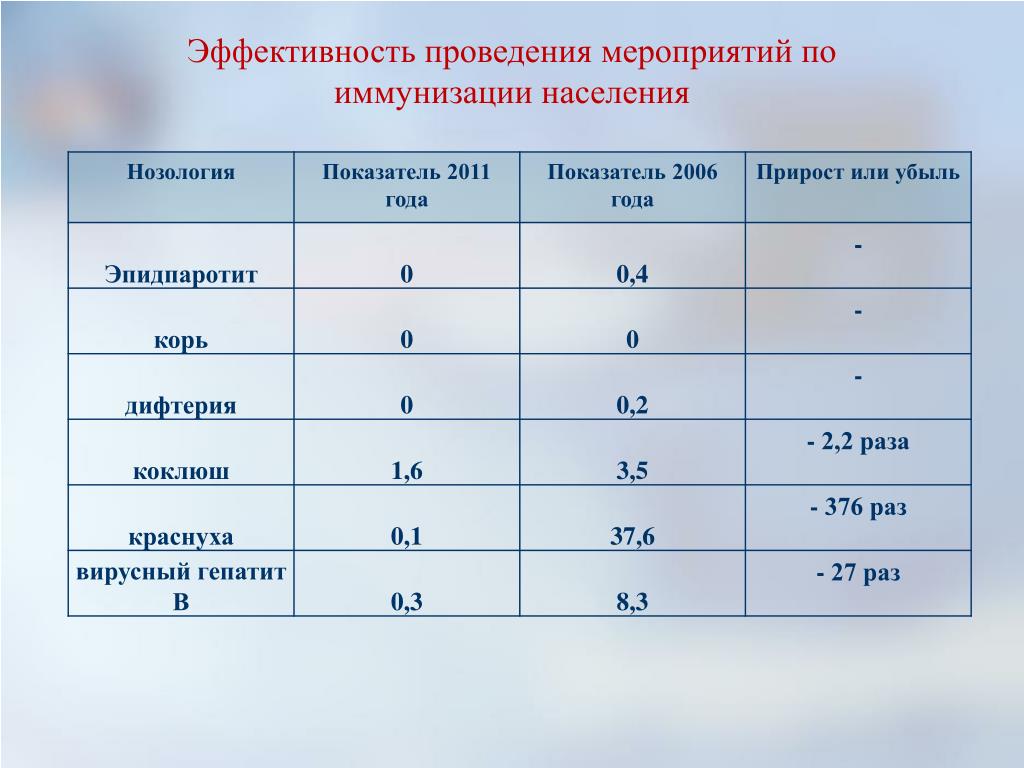 Эффективность проведения мероприятий по иммунизации населения

| Нозология | Показатель 2011 года | Показатель 2006 года | Прирост или убыль |
|---|---|---|---|
| Эпидпаротит | 0 | 0,4 | - |
| корь | 0 | 0 | - |
| дифтерия | 0 | 0,2 | - |
| коклюш | 1,6 | 3,5 | - 2,2 раза |
| краснуха | 0,1 | 37,6 | - 376 раз |
| вирусный гепатит В | 0,3 | 8,3 | - 27 раз |